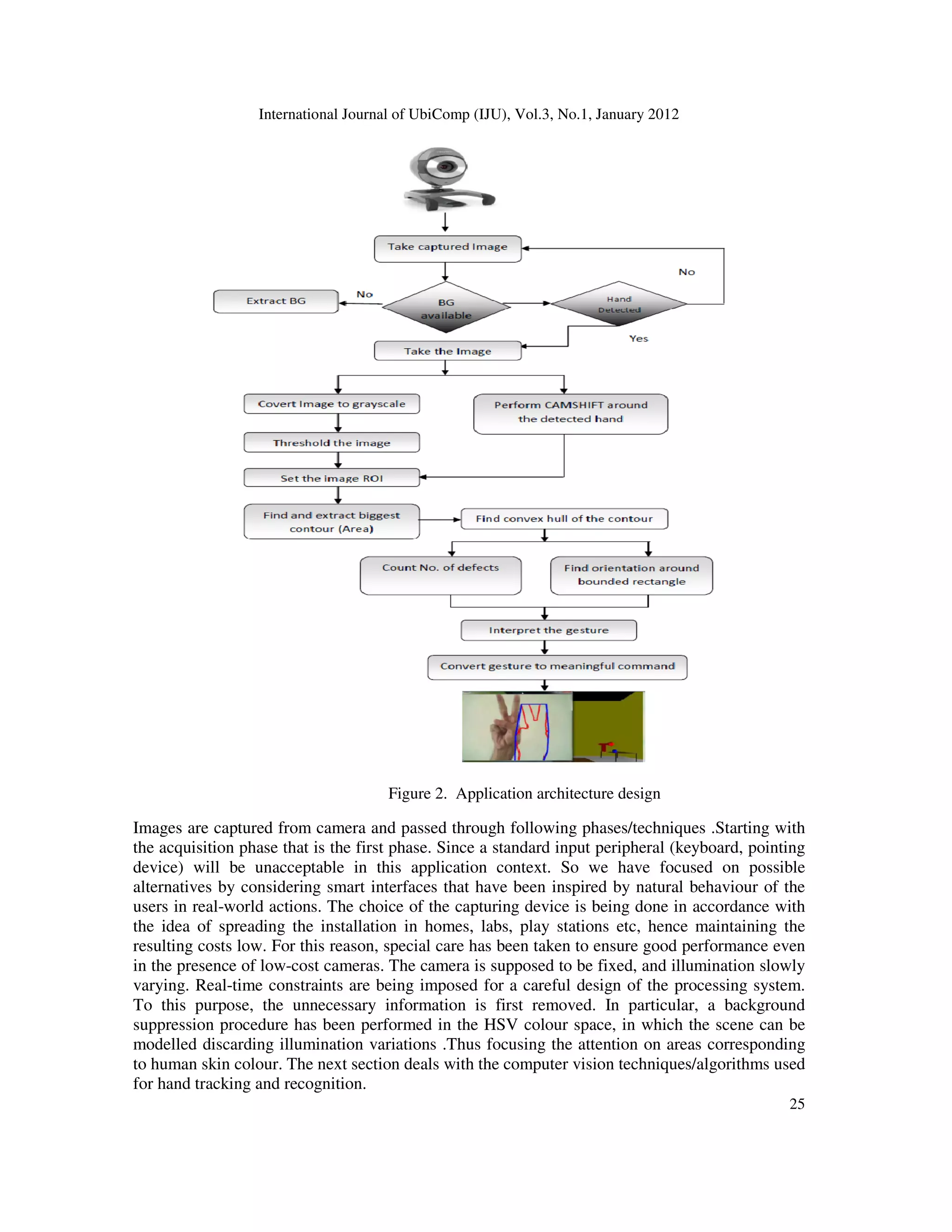 International Journal of UbiComp (IJU), Vol.3, No.1, January 2012

Take captured Image

No

Extract BG

No

BG available

Hand Detected

Yes

Take the Image

Covert Image to grayscale

Perform CAMSHIFT around the detected hand

Threshold the image

Set the image ROI

Find and extract biggest contour (Area)

Find convex hull of the contour

Count No. of defects

Find orientation around bounded rectangle

Interpret the gesture

Convert gesture to meaningful command

Figure 2. Application architecture design

Images are captured from camera and passed through following phases/techniques .Starting with the acquisition phase that is the first phase. Since a standard input peripheral (keyboard, pointing device) will be unacceptable in this application context. So we have focused on possible alternatives by considering smart interfaces that have been inspired by natural behaviour of the users in real-world actions. The choice of the capturing device is being done in accordance with the idea of spreading the installation in homes, labs, play stations etc, hence maintaining the resulting costs low. For this reason, special care has been taken to ensure good performance even in the presence of low-cost cameras. The camera is supposed to be fixed, and illumination slowly varying. Real-time constraints are being imposed for a careful design of the processing system. To this purpose, the unnecessary information is first removed. In particular, a background suppression procedure has been performed in the HSV colour space, in which the scene can be modelled discarding illumination variations .Thus focusing the attention on areas corresponding to human skin colour. The next section deals with the computer vision techniques/algorithms used for hand tracking and recognition.

25